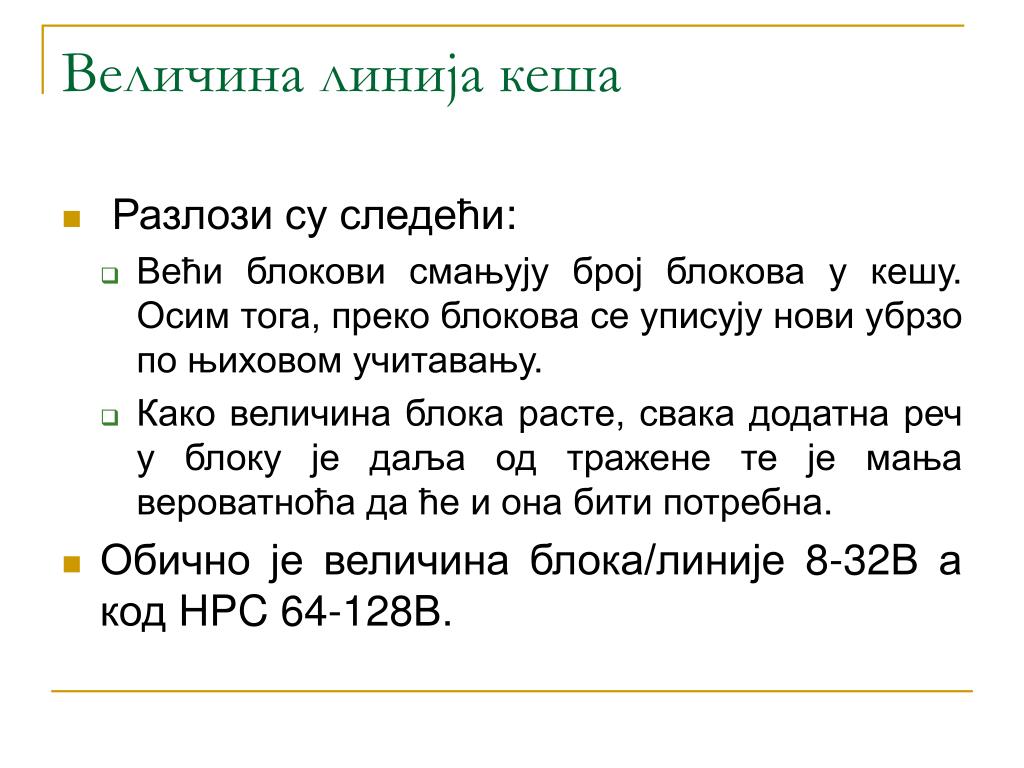 Величина линија кеша

Разлози су следећи:

Већи блокови смањују број блокова у кешу. Осим тога, преко блокова се уписују нови убрзо по њиховом учитавању.

Како величина блока расте, свака додатна реч у блоку је даља од тражене те је мања вероватноћа да ће и она бити потребна.

Обично је величина блока/линије 8-32B а код HPC 64-128B.